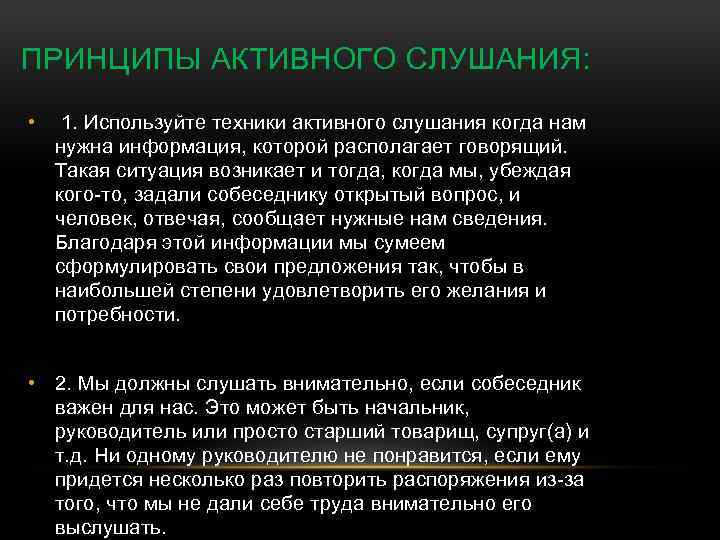 ПРИНЦИПЫ АКТИВНОГО СЛУШАНИЯ:

• 1. Используйте техники активного слушания когда нам нужна информация, которой располагает говорящий. Такая ситуация возникает и тогда, когда мы, убеждая кого-то, задали собеседнику открытый вопрос, и человек, отвечая, сообщает нужные нам сведения. Благодаря этой информации мы сумеем сформулировать свои предложения так, чтобы в наибольшей степени удовлетворить его желания и потребности.

• 2. Мы должны слушать внимательно, если собеседник важен для нас. Это может быть начальник, руководитель или просто старший товарищ, супруг(а) и т.д. Ни одному руководителю не понравится, если ему придется несколько раз повторить распоряжения из-за того, что мы не дали себе труда внимательно его выслушать.